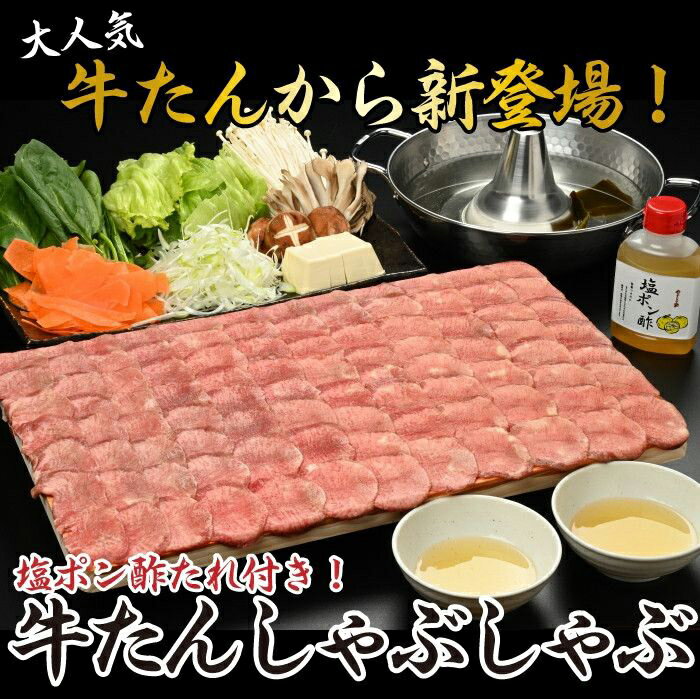 大人気
牛たんから新登場！

塩ポン酢

塩ポン酢たれ付き！
牛たんしゃぶしゃぶ